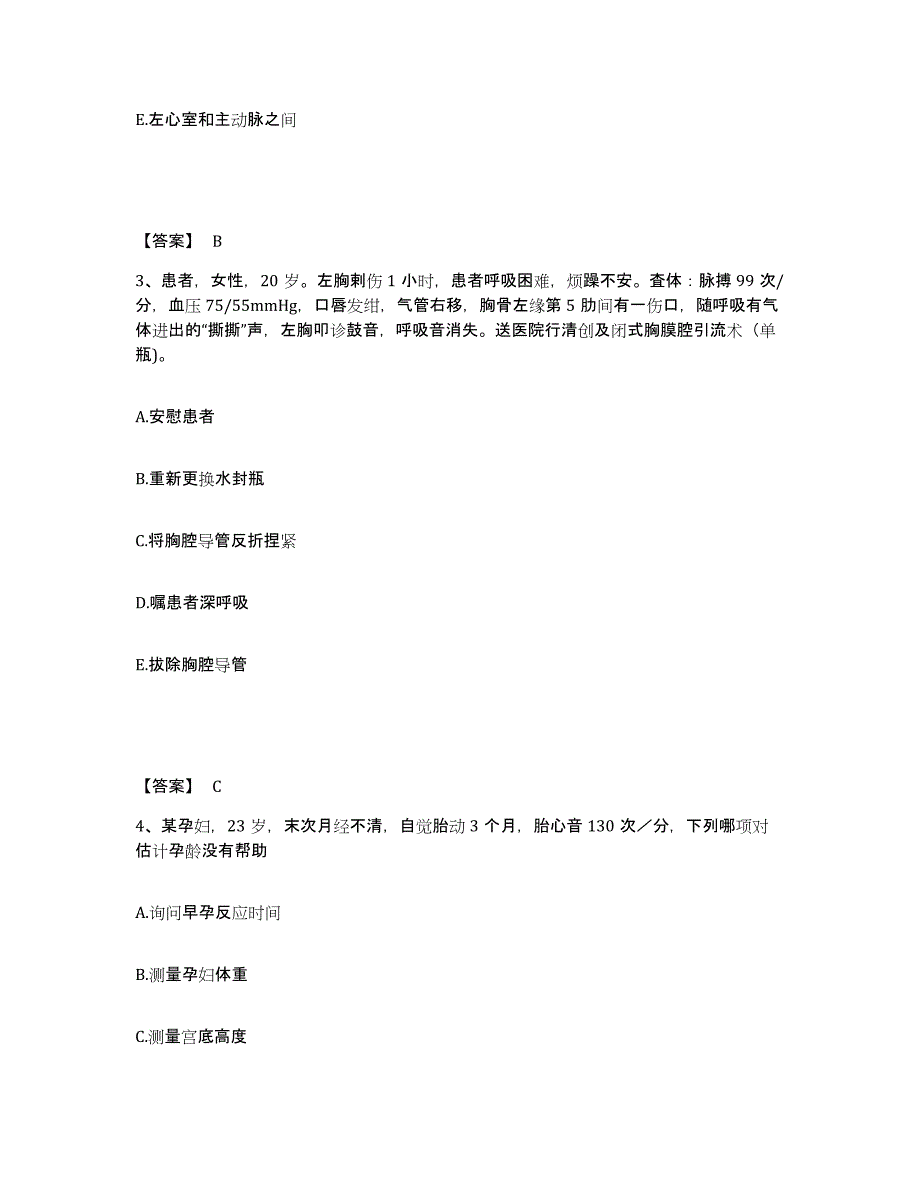 E.左心室和主动脉之间

【答案】 B

3、患者，女性，20 岁。左胸刺伤 1 小时，患者呼吸困难，烦躁不安。查体：脉搏 99 次/分，血压 75/55mmHg，口唇发绀，气管右移，胸骨左缘第 5 肋间有一伤口，随呼吸有气体进出的“撕撕”声，左胸叩诊鼓音，呼吸音消失。送医院行清创及闭式胸膜腔引流术（单瓶)。

A.安慰患者

B.重新更换水封瓶

C.将胸腔导管反折捏紧

D.嘱患者深呼吸

E.拔除胸腔导管

【答案】 C

4、某孕妇，23 岁，末次月经不清，自觉胎动 3 个月，胎心音 130 次／分，下列哪项对估计孕龄没有帮助

A.询问早孕反应时间

B.测量孕妇体重

C.测量宫底高度